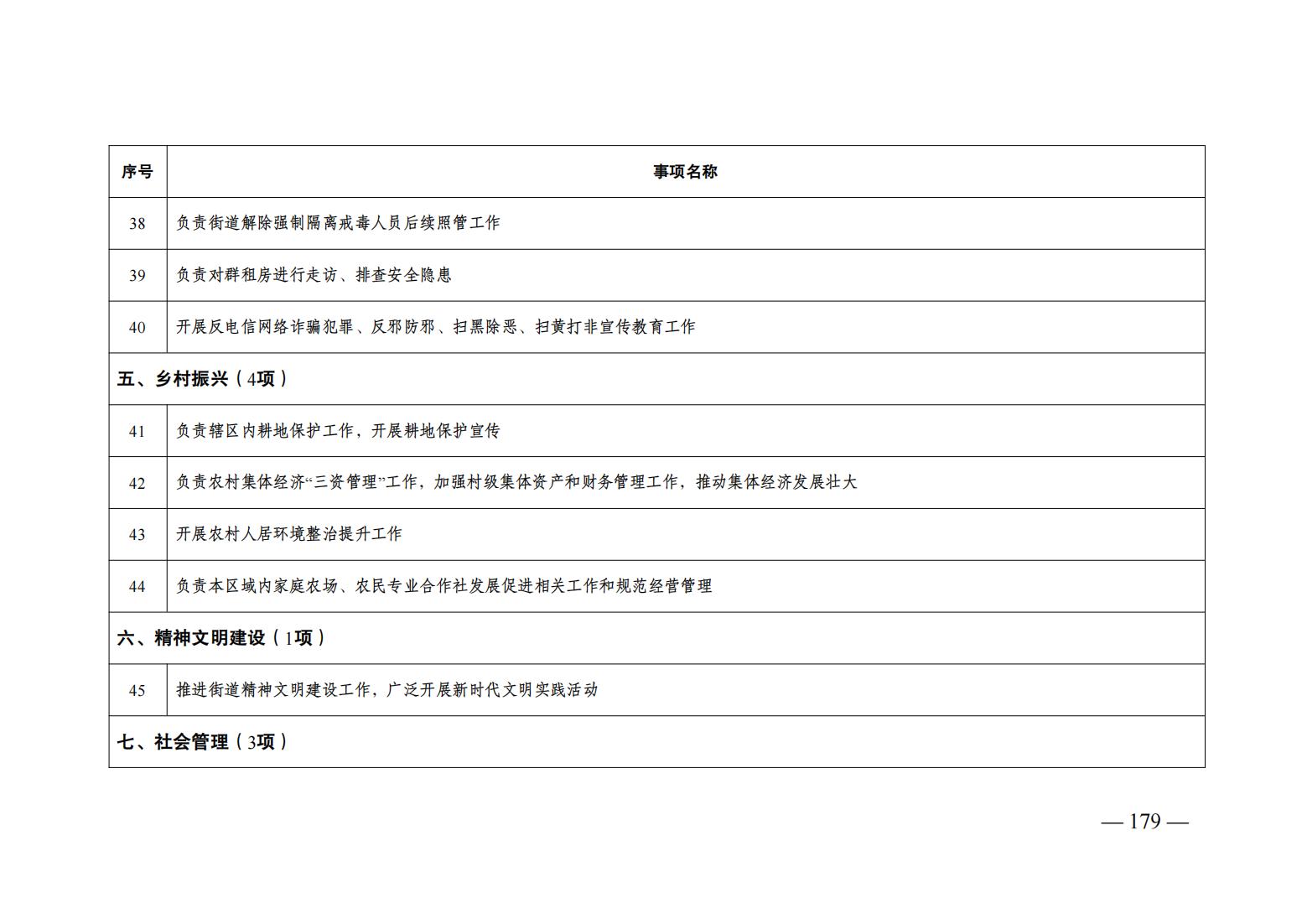 | 序号 | 事项名称 |
|---|---|
| 38 | 负责街道解除强制隔离戒毒人员后续照管工作 |
| 39 | 负责对群租房进行走访、排查安全隐患 |
| 40 | 开展反电信网络诈骗犯罪、反邪防邪、扫黑除恶、扫黄打非宣传教育工作 |
| 五、乡村振兴（4项） | |
| 41 | 负责辖区内耕地保护工作，开展耕地保护宣传 |
| 42 | 负责农村集体经济“三资管理”工作，加强村级集体资产和财务管理工作，推动集体经济发展壮大 |
| 43 | 开展农村人居环境整治提升工作 |
| 44 | 负责本区域内家庭农场、农民专业合作社发展促进相关工作和规范经营管理 |
| 六、精神文明建设（1项） | |
| 45 | 推进街道精神文明建设工作，广泛开展新时代文明实践活动 |
| 七、社会管理（3项） | |

— 179 —